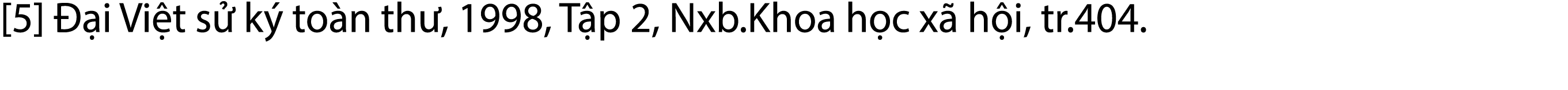 [5] Đại Việt sử ký toàn thư, 1998, Tập 2, Nxb.Khoa học xã hội, tr.404.